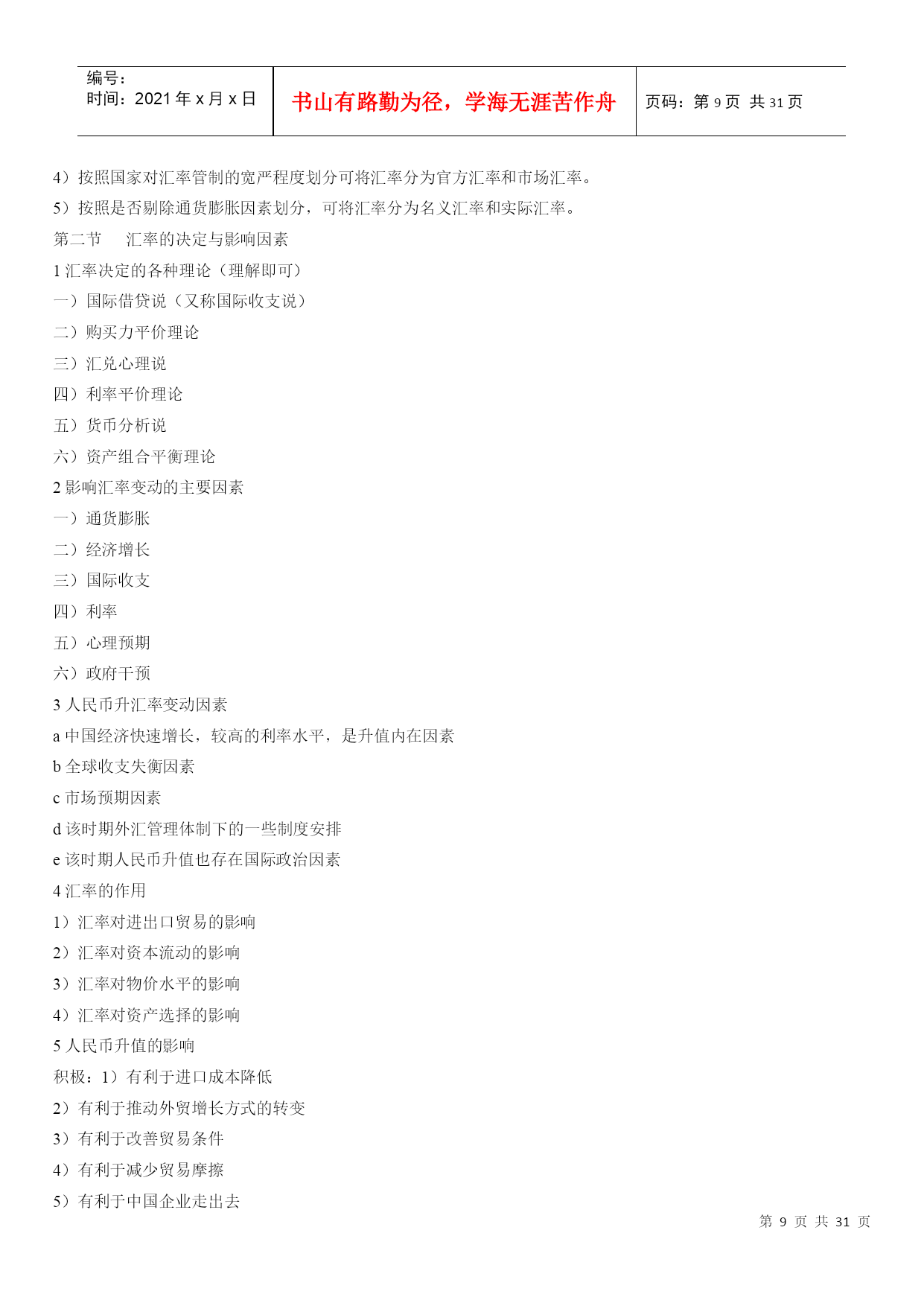 | 编号：<br>时间：2021 年 x 月 x 日 | 书山有路勤为径，学海无涯苦作舟 | 页码：第 9 页 共 31 页 |
|---|---|---|

4）按照国家对汇率管制的宽严程度划分可将汇率分为官方汇率和市场汇率。

5）按照是否剔除通货膨胀因素划分，可将汇率分为名义汇率和实际汇率。

第二节 汇率的决定与影响因素

1 汇率决定的各种理论（理解即可）

一）国际借贷说（又称国际收支说）

二）购买力平价理论

三）汇兑心理说

四）利率平价理论

五）货币分析说

六）资产组合平衡理论

2 影响汇率变动的主要因素

一）通货膨胀

二）经济增长

三）国际收支

四）利率

五）心理预期

六）政府干预

3 人民币升汇率变动因素

a 中国经济快速增长，较高的利率水平，是升值内在因素

b 全球收支失衡因素

c 市场预期因素

d 该时期外汇管理体制下的一些制度安排

e 该时期人民币升值也存在国际政治因素

4 汇率的作用

1）汇率对进出口贸易的影响

2）汇率对资本流动的影响

3）汇率对物价水平的影响

4）汇率对资产选择的影响

5 人民币升值的影响

积极：1）有利于进口成本降低

2）有利于推动外贸增长方式的转变

3）有利于改善贸易条件

4）有利于减少贸易摩擦

5）有利于中国企业走出去

第 9 页 共 31 页